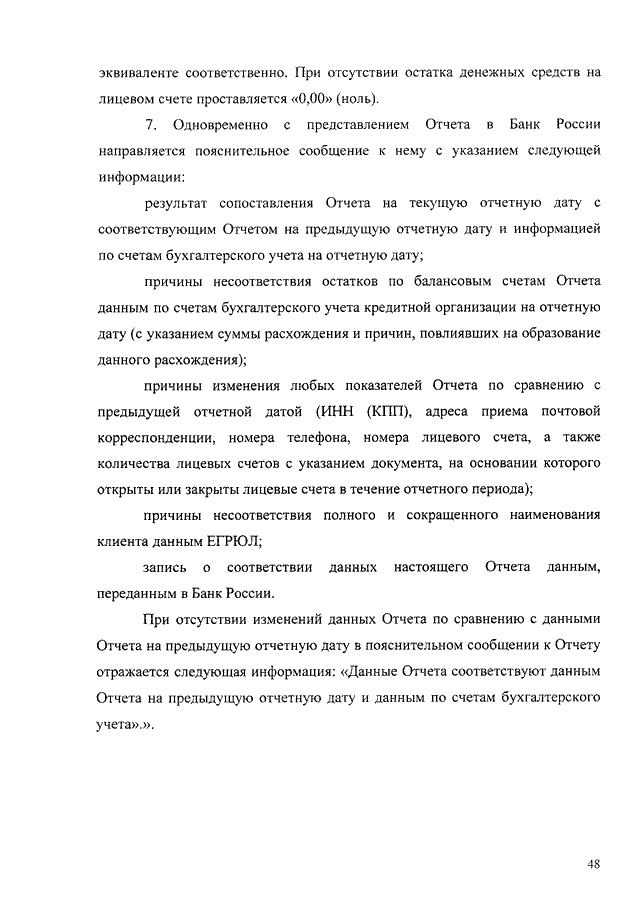 эквиваленте соответственно. При отсутствии остатка денежных средств на лицевом счете проставляется «0,00» (ноль).

7. Одновременно с представлением Отчета в Банк России направляется пояснительное сообщение к нему с указанием следующей информации:

результат сопоставления Отчета на текущую отчетную дату с соответствующим Отчетом на предыдущую отчетную дату и информацией по счетам бухгалтерского учета на отчетную дату;

причины несоответствия остатков по балансовым счетам Отчета данным по счетам бухгалтерского учета кредитной организации на отчетную дату (с указанием суммы расхождения и причин, повлиявших на образование данного расхождения);

причины изменения любых показателей Отчета по сравнению с предыдущей отчетной датой (ИНН (КПП), адреса приема почтовой корреспонденции, номера телефона, номера лицевого счета, а также количества лицевых счетов с указанием документа, на основании которого открыты или закрыты лицевые счета в течение отчетного периода);

причины несоответствия полного и сокращенного наименования клиента данным ЕГРЮЛ;

запись о соответствии данных настоящего Отчета данным, переданным в Банк России.

При отсутствии изменений данных Отчета по сравнению с данными Отчета на предыдущую отчетную дату в пояснительном сообщении к Отчету отражается следующая информация: «Данные Отчета соответствуют данным Отчета на предыдущую отчетную дату и данным по счетам бухгалтерского учета».».

48